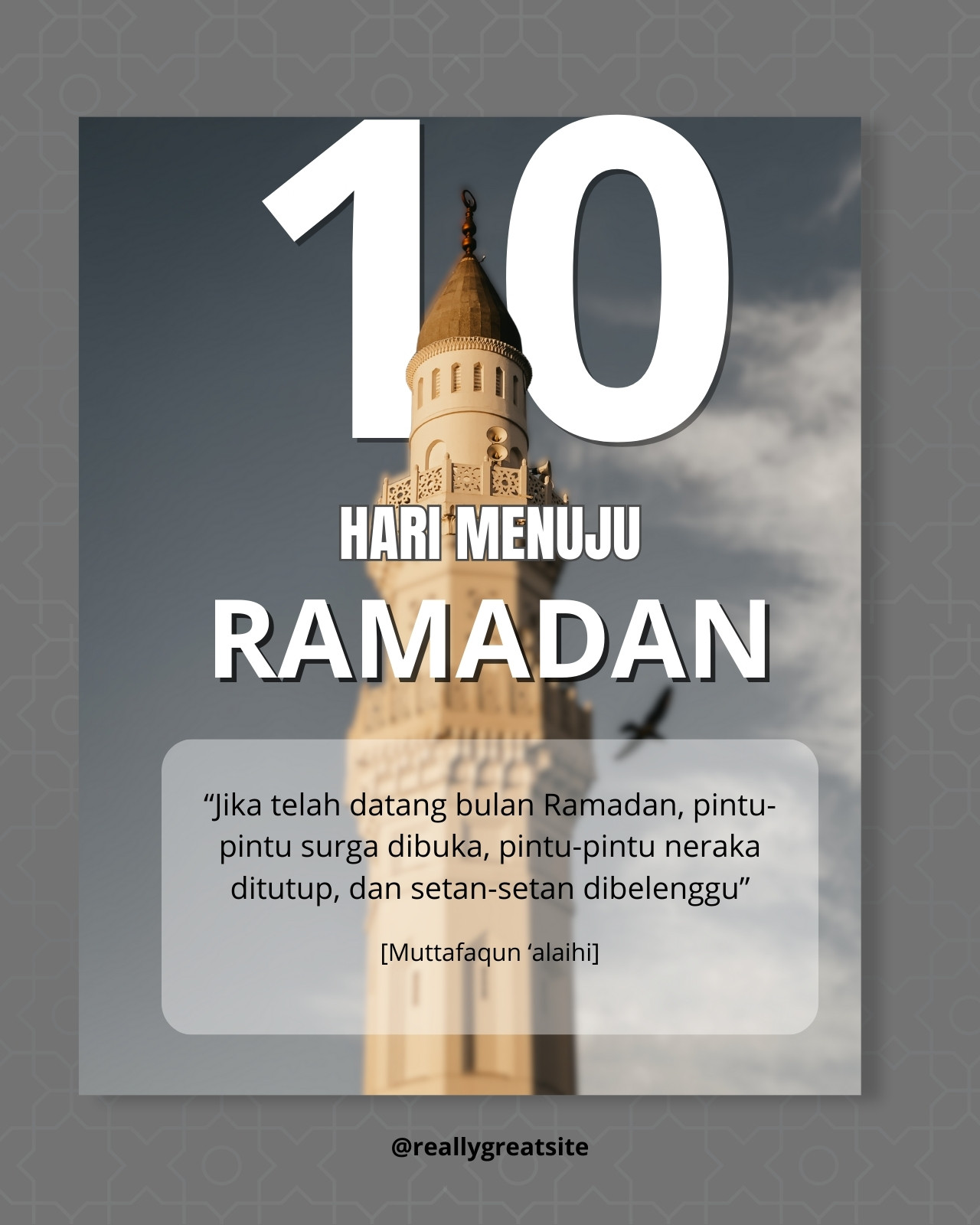 10

HARI MENUJU

RAMADAN

"Jika telah datang bulan Ramadan, pintu-pintu surga dibuka, pintu-pintu neraka ditutup, dan setan-setan dibelenggu"

[Muttafaqun 'alaihi]

@reallygreatsite